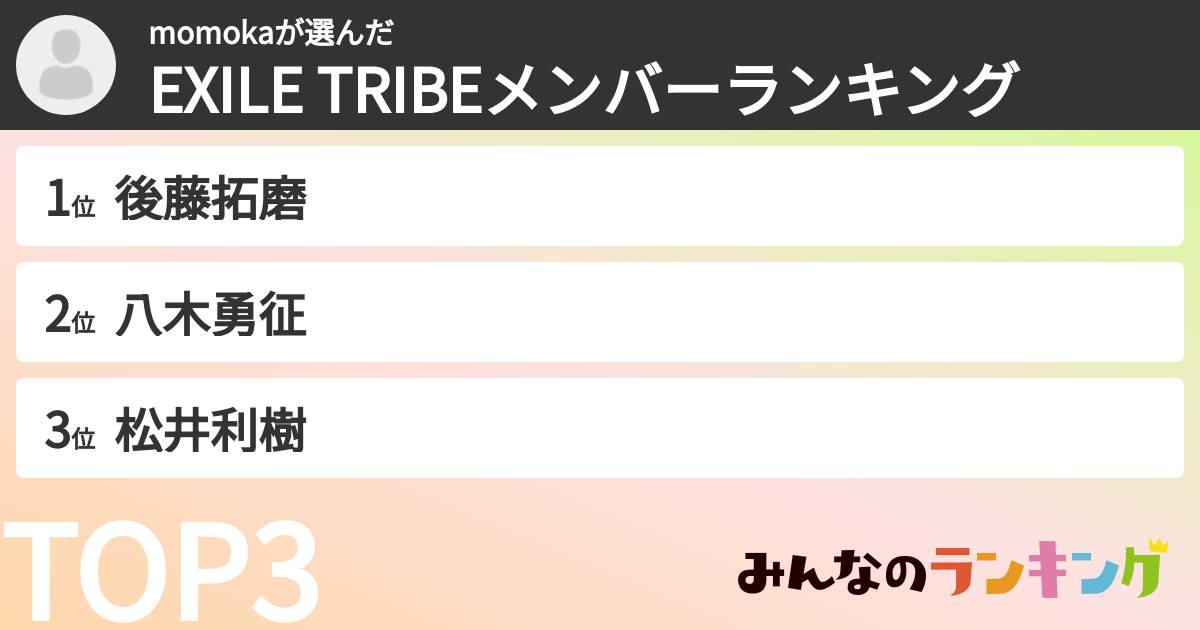 momokaが選んだ
EXILE TRIBEメンバーランキング

1位 後藤拓磨

2位 八木勇征

3位 松井利樹

TOP3

みんなのランキング